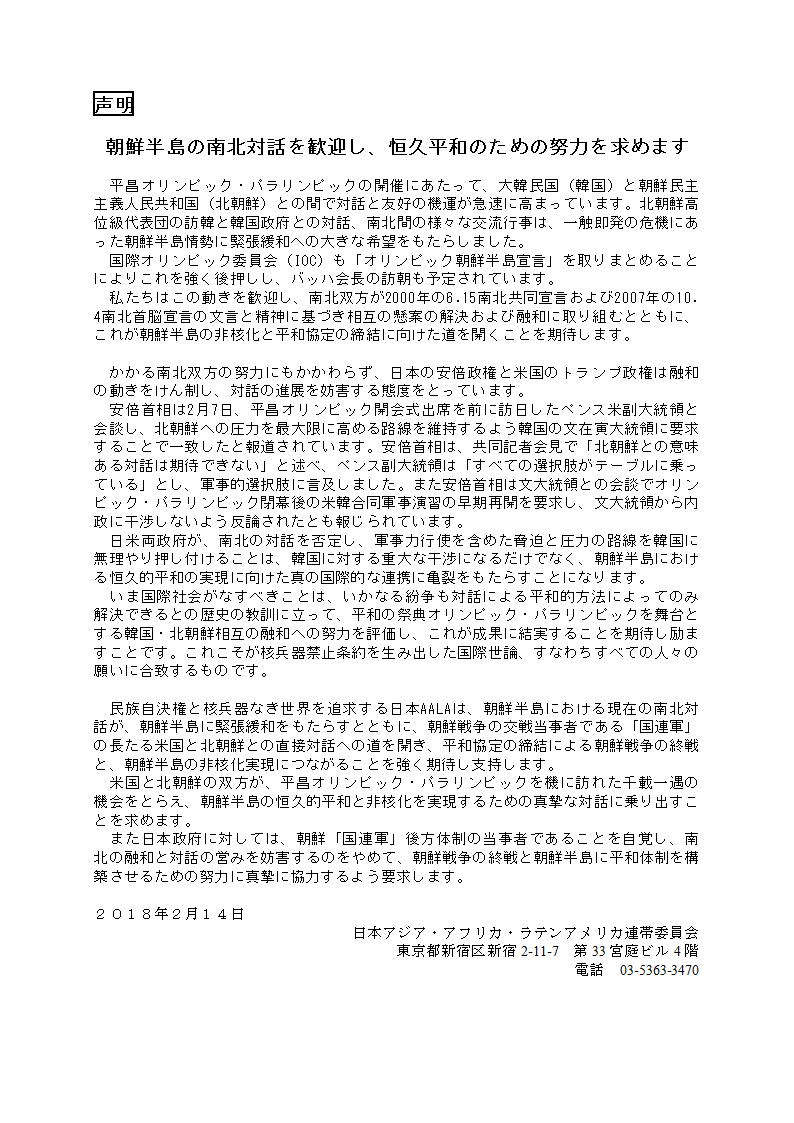 声明

朝鮮半島の南北対話を歓迎し、恒久平和のための努力を求めます

平昌オリンピック・パラリンピックの開催にあたって、大韓民国（韓国）と朝鮮民主主義人民共和国（北朝鮮）との間で対話と友好の機運が急速に高まっています。北朝鮮高位級代表団の訪韓と韓国政府との対話、南北間の様々な交流行事は、一触即発の危機にあった朝鮮半島情勢に緊張緩和への大きな希望をもたらしました。

国際オリンピック委員会（IOC）も「オリンピック朝鮮半島宣言」を取りまとめることによりこれを強く後押しし、バッハ会長の訪朝も予定されています。

私たちはこの動きを歓迎し、南北双方が2000年の6.15南北共同宣言および2007年の10.4南北首脳宣言の文言と精神に基づき相互の懸案の解決および融和に取り組むとともに、これが朝鮮半島の非核化と平和協定の締結に向けた道を開くことを期待します。

かかる南北双方の努力にもかかわらず、日本の安倍政権と米国のトランプ政権は融和の動きをけん制し、対話の進展を妨害する態度をとっています。

安倍首相は2月7日、平昌オリンピック開会式出席を前に訪日したペンス米副大統領と会談し、北朝鮮への圧力を最大限に高める路線を維持するよう韓国の文在寅大統領に要求することで一致したと報道されています。安倍首相は、共同記者会見で「北朝鮮との意味ある対話は期待できない」と述べ、ペンス副大統領は「すべての選択肢がテーブルに乗っている」とし、軍事的選択肢に言及しました。また安倍首相は文大統領との会談でオリンピック・パラリンピック閉幕後の米韓合同軍事演習の早期再開を要求し、文大統領から内政に干渉しないよう反論されたとも報じられています。

日米両政府が、南北の対話を否定し、軍事力行使を含めた脅迫と圧力の路線を韓国に無理やり押し付けることは、韓国に対する重大な干渉になるだけでなく、朝鮮半島における恒久的平和の実現に向けた真の国際的な連携に亀裂をもたらすことになります。

いま国際社会がなすべきことは、いかなる紛争も対話による平和的方法によってのみ解決できるとの歴史の教訓に立って、平和の祭典オリンピック・パラリンピックを舞台とする韓国・北朝鮮相互の融和への努力を評価し、これが成果に結実することを期待し励ますことです。これこそが核兵器禁止条約を生み出した国際世論、すなわちすべての人々の願いに合致するものです。

民族自決権と核兵器なき世界を追求する日本AALAは、朝鮮半島における現在の南北対話が、朝鮮半島に緊張緩和をもたらすとともに、朝鮮戦争の交戦当事者である「国連軍」の長たる米国と北朝鮮との直接対話への道を開き、平和協定の締結による朝鮮戦争の終戦と、朝鮮半島の非核化実現につながることを強く期待し支持します。

米国と北朝鮮の双方が、平昌オリンピック・パラリンピックを機に訪れた千載一遇の機会をとらえ、朝鮮半島の恒久的平和と非核化を実現するための真摯な対話に乗り出すことを求めます。

また日本政府に対しては、朝鮮「国連軍」後方体制の当事者であることを自覚し、南北の融和と対話の営みを妨害するのをやめて、朝鮮戦争の終戦と朝鮮半島に平和体制を構築させるための努力に真摯に協力するよう要求します。

２０１８年２月１４日

日本アジア・アフリカ・ラテンアメリカ連帯委員会
東京都新宿区新宿 2-11-7　第 33 宮庭ビル 4 階
電話　03-5363-3470